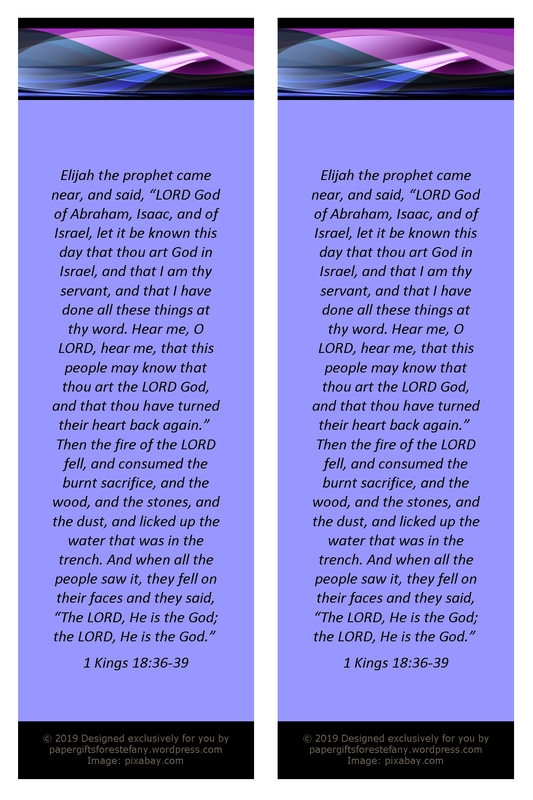 Elijah the prophet came near, and said, “LORD God of Abraham, Isaac, and of Israel, let it be known this day that thou art God in Israel, and that I am thy servant, and that I have done all these things at thy word. Hear me, O LORD, hear me, that this people may know that thou art the LORD God, and that thou have turned their heart back again.” Then the fire of the LORD fell, and consumed the burnt sacrifice, and the wood, and the stones, and the dust, and licked up the water that was in the trench. And when all the people saw it, they fell on their faces and they said, “The LORD, He is the God; the LORD, He is the God.”

1 Kings 18:36-39

© 2019 Designed exclusively for you by papergiftsforestefany.wordpress.com
Image: pixabay.com

Elijah the prophet came near, and said, “LORD God of Abraham, Isaac, and of Israel, let it be known this day that thou art God in Israel, and that I am thy servant, and that I have done all these things at thy word. Hear me, O LORD, hear me, that this people may know that thou art the LORD God, and that thou have turned their heart back again.” Then the fire of the LORD fell, and consumed the burnt sacrifice, and the wood, and the stones, and the dust, and licked up the water that was in the trench. And when all the people saw it, they fell on their faces and they said, “The LORD, He is the God; the LORD, He is the God.”

1 Kings 18:36-39

© 2019 Designed exclusively for you by papergiftsforestefany.wordpress.com
Image: pixabay.com